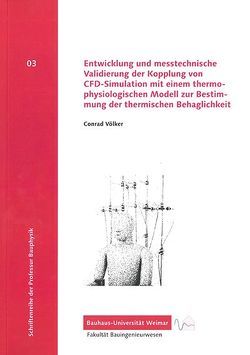 03

Schriftenreihe der Professur Bauphysik

Entwicklung und messtechnische Validierung der Kopplung von CFD-Simulation mit einem thermophysiologischen Modell zur Bestimmung der thermischen Behaglichkeit

Conrad Völker

Bauhaus-Universität Weimar
Fakultät Bauingenieurwesen